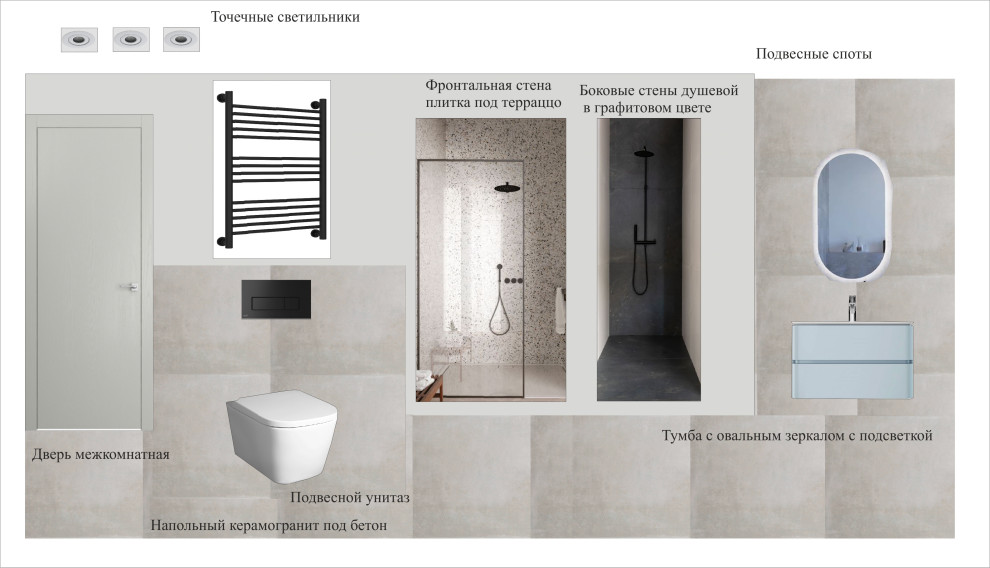 Точечные светильники

Подвесные споты

Фронтальная стена
плитка под терраццо

Боковые стены душевой
в графитовом цвете

Тумба с овальным зеркалом с подсветкой

Дверь межкомнатная

Подвесной унитаз

Напольный керамогранит под бетон